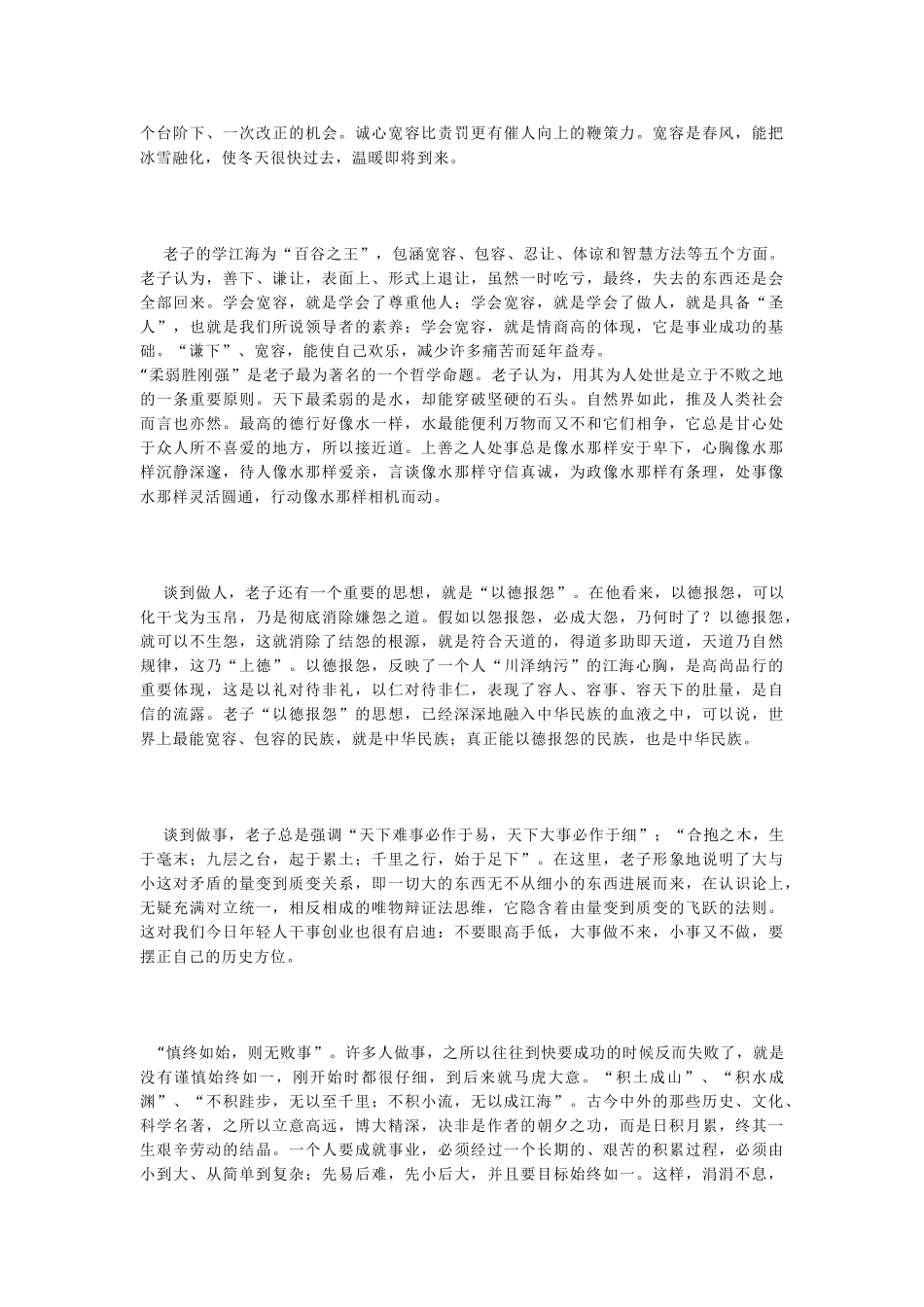 个台阶下、一次改正的机会。诚心宽容比责罚更有催人向上的鞭策力。宽容是春风，能把冰雪融化，使冬天很快过去，温暖即将到来。

老子的学江海为“百谷之王”，包涵宽容、包容、忍让、体谅和智慧方法等五个方面。老子认为，善下、谦让，表面上、形式上退让，虽然一时吃亏，最终，失去的东西还是会全部回来。学会宽容，就是学会了尊重他人；学会宽容，就是学会了做人，就是具备“圣人”，也就是我们所说领导者的素养；学会宽容，就是情商高的体现，它是事业成功的基础。“谦下”、宽容，能使自己欢乐，减少许多痛苦而延年益寿。

“柔弱胜刚强”是老子最为著名的一个哲学命题。老子认为，用其为人处世是立于不败之地的一条重要原则。天下最柔弱的是水，却能穿破坚硬的石头。自然界如此，推及人类社会而言也亦然。最高的德行好像水一样，水最能便利万物而又不和它们相争，它总是甘心处于众人所不喜爱的地方，所以接近道。上善之人处事总是像水那样安于卑下，心胸像水那样沉静深邃，待人像水那样爱亲，言谈像水那样守信真诚，为政像水那样有条理，处事像水那样灵活圆通，行动像水那样相机而动。

谈到做人，老子还有一个重要的思想，就是“以德报怨”。在他看来，以德报怨，可以化干戈为玉帛，乃是彻底消除嫌怨之道。假如以怨报怨，必成大怨，乃何时了？以德报怨，就可以不生怨，这就消除了结怨的根源，就是符合天道的，得道多助即天道，天道乃自然规律，这乃“上德”。以德报怨，反映了一个人“川泽纳污”的江海心胸，是高尚品行的重要体现，这是以礼对待非礼，以仁对待非仁，表现了容人、容事、容天下的肚量，是自信的流露。老子“以德报怨”的思想，已经深深地融入中华民族的血液之中，可以说，世界上最能宽容、包容的民族，就是中华民族；真正能以德报怨的民族，也是中华民族。

谈到做事，老子总是强调“天下难事必作于易，天下大事必作于细”；“合抱之木，生于毫末；九层之台，起于累土；千里之行，始于足下”。在这里，老子形象地说明了大与小这对矛盾的量变到质变关系，即一切大的东西无不从细小的东西进展而来，在认识论上，无疑充满对立统一，相反相成的唯物辩证法思维，它隐含着由量变到质变的飞跃的法则。这对我们今日年轻人干事创业也很有启迪：不要眼高手低，大事做不来，小事又不做，要摆正自己的历史方位。

“慎终如始，则无败事”。许多人做事，之所以往往到快要成功的时候反而失败了，就是没有谨慎始终如一，刚开始时都很仔细，到后来就马虎大意。“积土成山”、“积水成渊”、“不积跬步，无以至千里；不积小流，无以成江海”。古今中外的那些历史、文化、科学名著，之所以立意高远，博大精深，决非是作者的朝夕之功，而是日积月累，终其一生艰辛劳动的结晶。一个人要成就事业，必须经过一个长期的、艰苦的积累过程，必须由小到大、从简单到复杂；先易后难，先小后大，并且要目标始终如一。这样，涓涓不息，